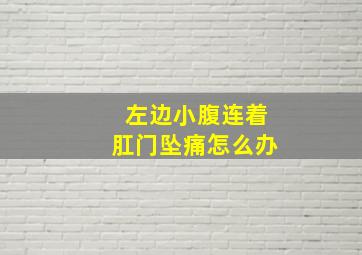 左边小腹连着
肛门坠痛怎么办